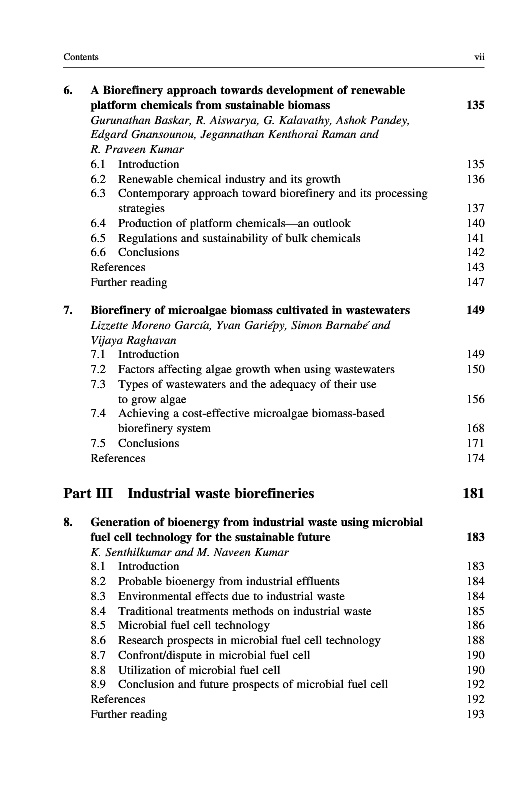 Contents vii

6. A Biorefinery approach towards development of renewable platform chemicals from sustainable biomass 135
Gurunathan Baskar, R. Aiswarya, G. Kalavathy, Ashok Pandey, Edgard Gnansounou, Jegannathan Kenthorai Raman and R. Praveen Kumar
6.1 Introduction 135
6.2 Renewable chemical industry and its growth 136
6.3 Contemporary approach toward biorefinery and its processing strategies 137
6.4 Production of platform chemicals—an outlook 140
6.5 Regulations and sustainability of bulk chemicals 141
6.6 Conclusions 142
References 143
Further reading 147

7. Biorefinery of microalgae biomass cultivated in wastewaters 149
Lizzette Moreno García, Yvan Gariépy, Simon Barnabé and Vijaya Raghavan
7.1 Introduction 149
7.2 Factors affecting algae growth when using wastewaters 150
7.3 Types of wastewaters and the adequacy of their use to grow algae 156
7.4 Achieving a cost-effective microalgae biomass-based biorefinery system 168
7.5 Conclusions 171
References 174

Part III Industrial waste biorefineries 181

8. Generation of bioenergy from industrial waste using microbial fuel cell technology for the sustainable future 183
K. Senthilkumar and M. Naveen Kumar
8.1 Introduction 183
8.2 Probable bioenergy from industrial effluents 184
8.3 Environmental effects due to industrial waste 184
8.4 Traditional treatments methods on industrial waste 185
8.5 Microbial fuel cell technology 186
8.6 Research prospects in microbial fuel cell technology 188
8.7 Confront/dispute in microbial fuel cell 190
8.8 Utilization of microbial fuel cell 190
8.9 Conclusion and future prospects of microbial fuel cell 192
References 192
Further reading 193